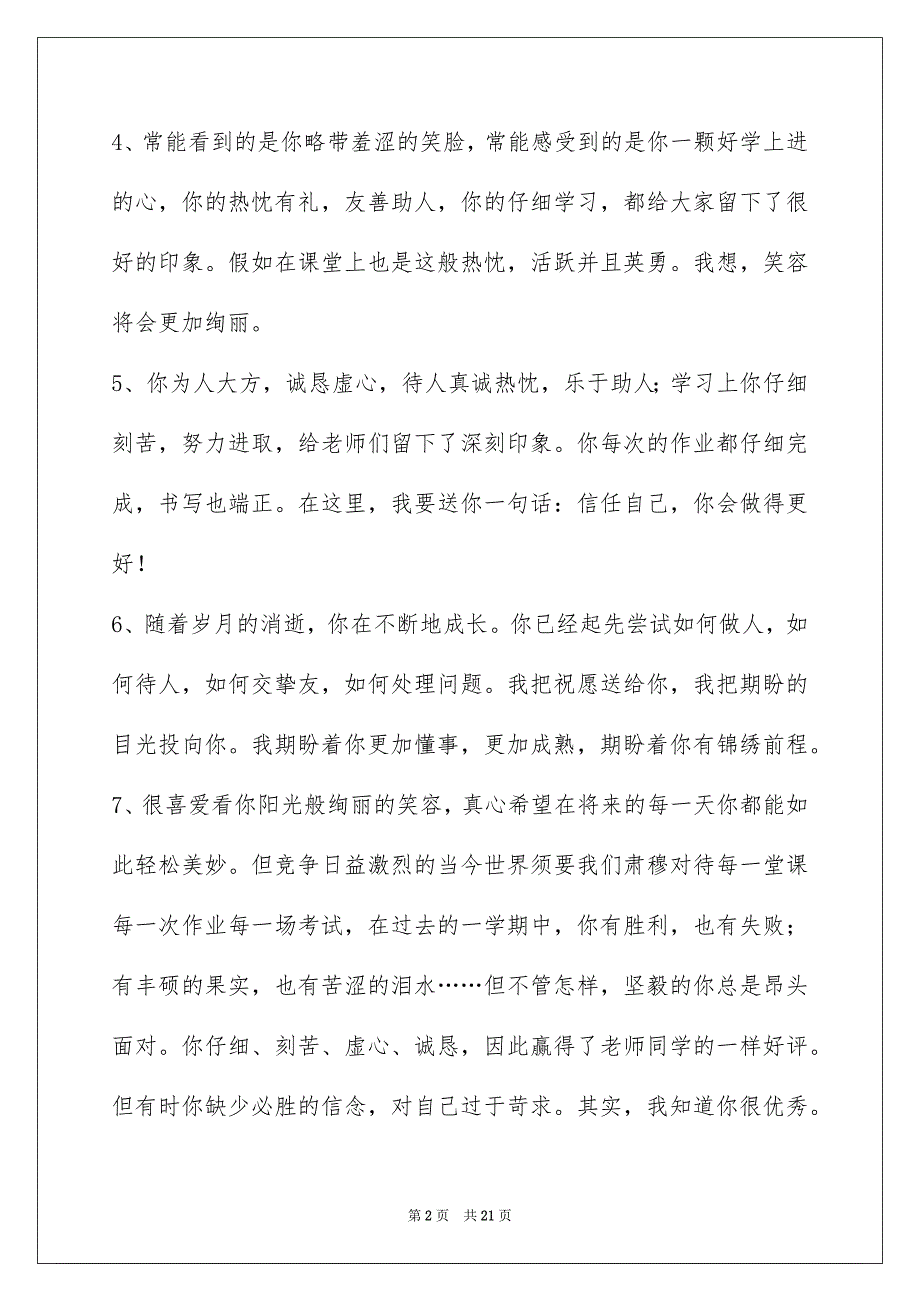 4、常能看到的是你略带羞涩的笑脸，常能感受到的是你一颗好学上进的心，你的热忱有礼，友善助人，你的仔细学习，都给大家留下了很好的印象。假如在课堂上也是这般热忱，活跃并且英勇。我想，笑容将会更加绚丽。

5、你为人大方，诚恳虚心，待人真诚热忱，乐于助人；学习上你仔细刻苦，努力进取，给老师们留下了深刻印象。你每次的作业都仔细完成，书写也端正。在这里，我要送你一句话：信任自己，你会做得更好！

6、随着岁月的消逝，你在不断地成长。你已经起先尝试如何做人，如何待人，如何交挚友，如何处理问题。我把祝愿送给你，我把期盼的目光投向你。我期盼着你更加懂事，更加成熟，期盼着你有锦绣前程。

7、很喜爱看你阳光般绚丽的笑容，真心希望在将来的每一天你都能如此轻松美妙。但竞争日益激烈的当今世界须要我们肃穆对待每一堂课每一次作业每一场考试，在过去的一学期中，你有胜利，也有失败；有丰硕的果实，也有苦涩的泪水……但不管怎样，坚毅的你总是昂头面对。你仔细、刻苦、虚心、诚恳，因此赢得了老师同学的一样好评。但有时你缺少必胜的信念，对自己过于苛求。其实，我知道你很优秀。

第 2 页　共 21 页